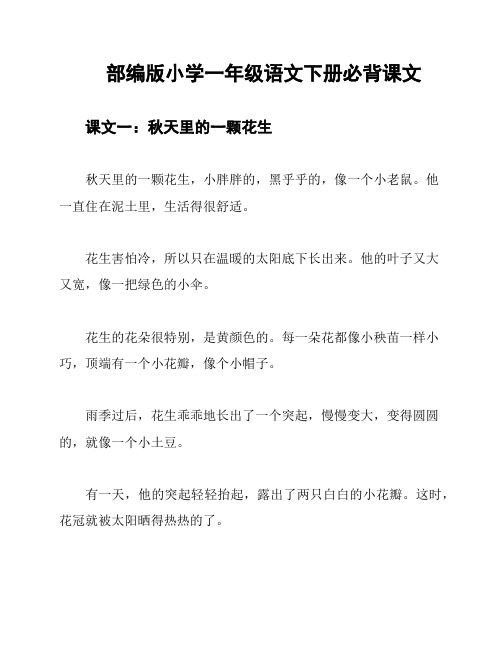 部编版小学一年级语文下册必背课文

课文一：秋天里的一颗花生

秋天里的一颗花生，小胖胖的，黑乎乎的，像一个小老鼠。他一直住在泥土里，生活得很舒适。

花生害怕冷，所以只在温暖的太阳底下长出来。他的叶子又大又宽，像一把绿色的小伞。

花生的花朵很特别，是黄颜色的。每一朵花都像小秧苗一样小巧，顶端有一个小花瓣，像个小帽子。

雨季过后，花生乖乖地长出了一个突起，慢慢变大，变得圆圆的，就像一个小土豆。

有一天，他的突起轻轻抬起，露出了两只白白的小花瓣。这时，花冠就被太阳晒得热热的了。